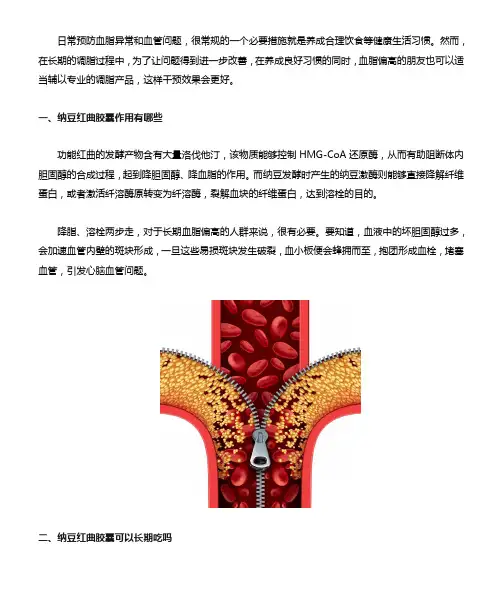 日常预防血脂异常和血管问题，很常规的一个必要措施就是养成合理饮食等健康生活习惯。然而，在长期的调脂过程中，为了让问题得到进一步改善，在养成良好习惯的同时，血脂偏高的朋友也可以适当辅以专业的调脂产品，这样干预效果会更好。

一、纳豆红曲胶囊作用有哪些

功能红曲的发酵产物含有大量洛伐他汀，该物质能够控制 HMG-CoA 还原酶，从而有助阻断体内胆固醇的合成过程，起到降胆固醇、降血脂的作用。而纳豆发酵时产生的纳豆激酶则能够直接降解纤维蛋白，或者激活纤溶酶原转变为纤溶酶，裂解血块的纤维蛋白，达到溶栓的目的。

降脂、溶栓两步走，对于长期血脂偏高的人群来说，很有必要。要知道，血液中的坏胆固醇过多，会加速血管内壁的斑块形成，一旦这些易损斑块发生破裂，血小板便会蜂拥而至，抱团形成血栓，堵塞血管，引发心脑血管问题。

二、纳豆红曲胶囊可以长期吃吗